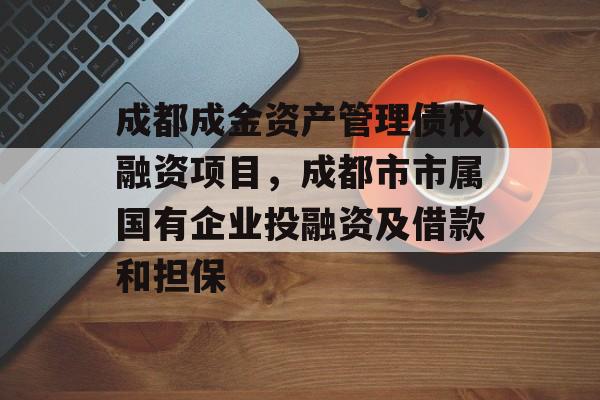 成都成金资产管理债权融资项目，成都市市属国有企业投融资及借款和担保